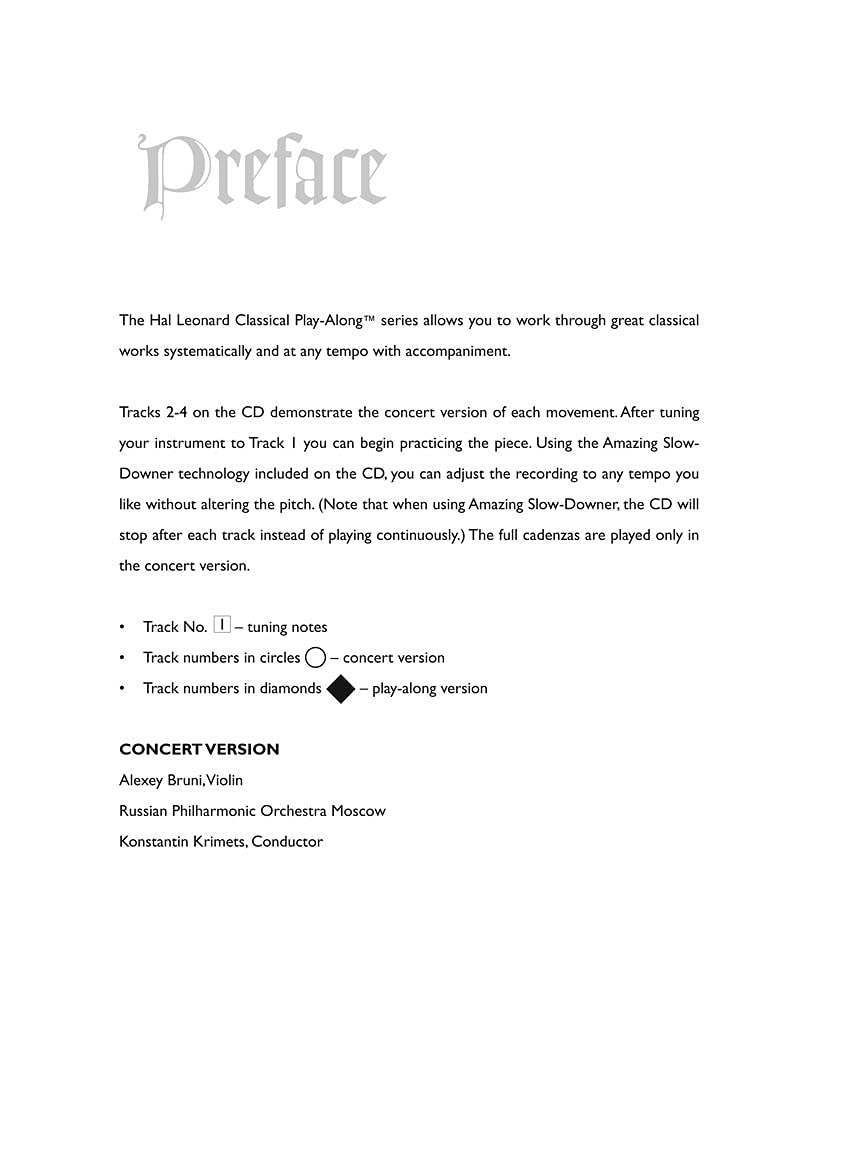 Preface

The Hal Leonard Classical Play-Along™ series allows you to work through great classical works systematically and at any tempo with accompaniment.

Tracks 2-4 on the CD demonstrate the concert version of each movement. After tuning your instrument to Track 1 you can begin practicing the piece. Using the Amazing Slow-Downer technology included on the CD, you can adjust the recording to any tempo you like without altering the pitch. (Note that when using Amazing Slow-Downer, the CD will stop after each track instead of playing continuously.) The full cadenzas are played only in the concert version.

• Track No. 1 – tuning notes
• Track numbers in circles – concert version
• Track numbers in diamonds – play-along version

CONCERT VERSION
Alexey Bruni, Violin
Russian Philharmonic Orchestra Moscow
Konstantin Krimets, Conductor